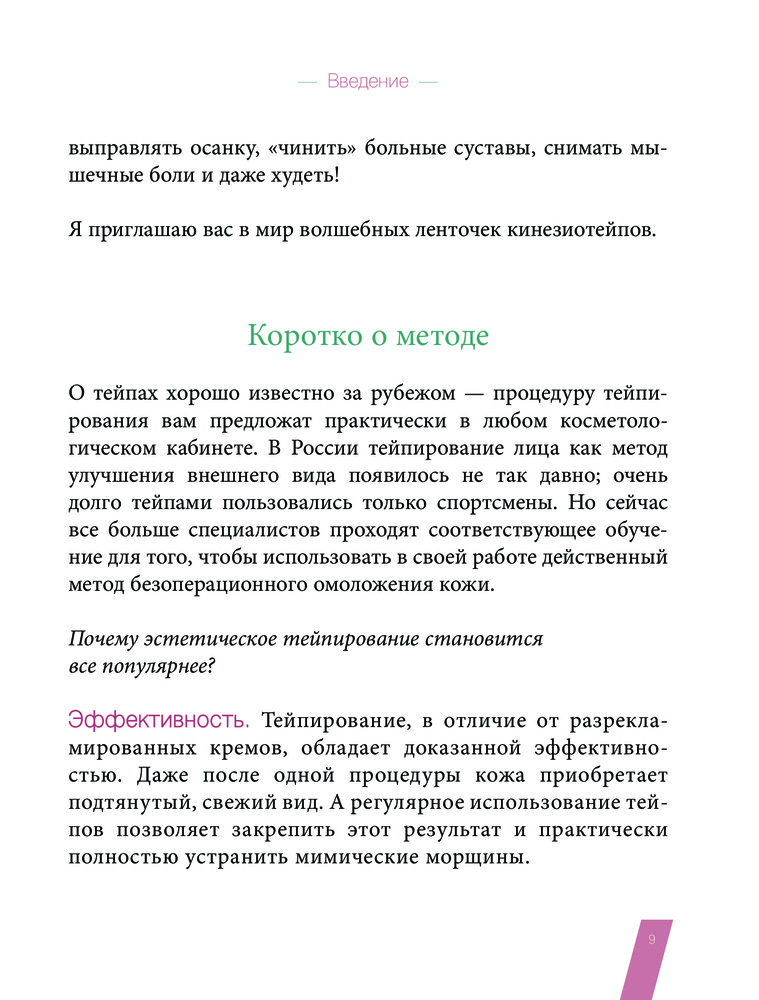 — Введение —

выправлять осанку, «чинить» больные суставы, снимать мышечные боли и даже худеть!

Я приглашаю вас в мир волшебных ленточек кинезиотейпов.

Коротко о методе

О тейпах хорошо известно за рубежом — процедуру тейпирования вам предложат практически в любом косметологическом кабинете. В России тейпирование лица как метод улучшения внешнего вида появилось не так давно; очень долго тейпами пользовались только спортсмены. Но сейчас все больше специалистов проходят соответствующее обучение для того, чтобы использовать в своей работе действенный метод безоперационного омоложения кожи.

Почему эстетическое тейпирование становится все популярнее?

Эффективность. Тейпирование, в отличие от разрекламированных кремов, обладает доказанной эффективностью. Даже после одной процедуры кожа приобретает подтянутый, свежий вид. А регулярное использование тейпов позволяет закрепить этот результат и практически полностью устранить мимические морщины.

9